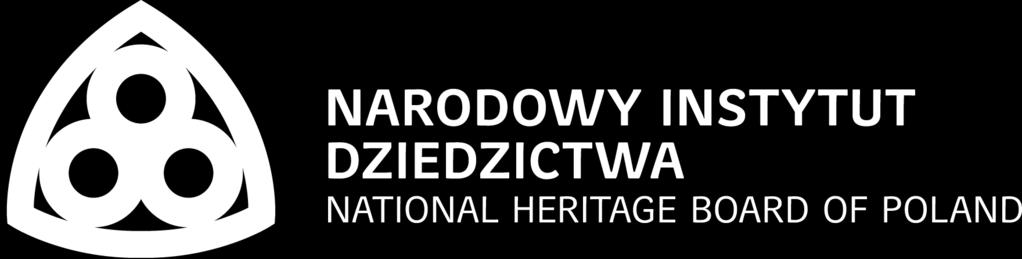 NARODOWY INSTYTUT DZIEDZICTWA
NATIONAL HERITAGE BOARD OF POLAND